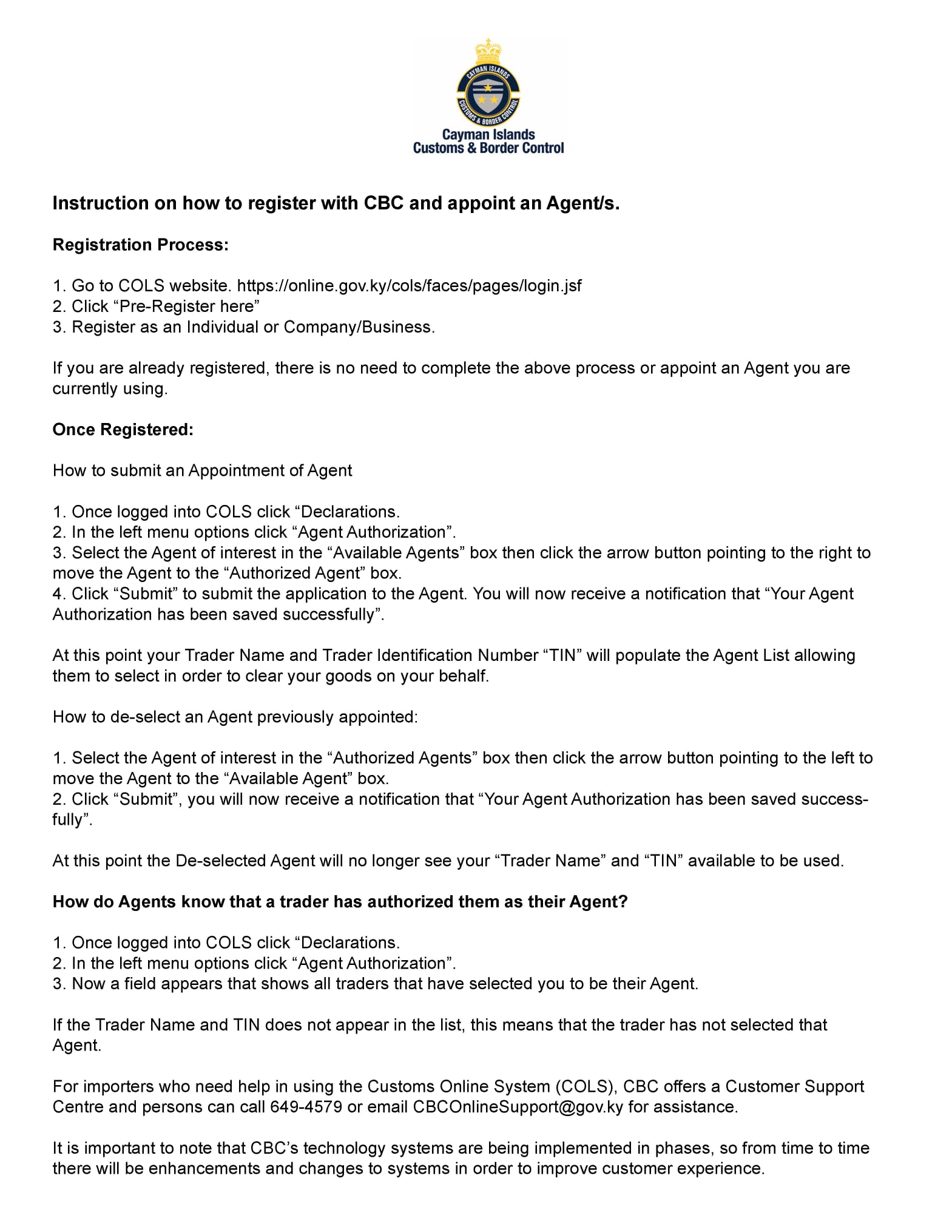 CAYMAN ISLANDS
CUSTOMS & BORDER CONTROL
Cayman Islands
Customs & Border Control

Instruction on how to register with CBC and appoint an Agent/s.

Registration Process:

1. Go to COLS website. https://online.gov.ky/cols/faces/pages/login.jsf
2. Click “Pre-Register here”
3. Register as an Individual or Company/Business.

If you are already registered, there is no need to complete the above process or appoint an Agent you are currently using.

Once Registered:

How to submit an Appointment of Agent

1. Once logged into COLS click “Declarations.
2. In the left menu options click “Agent Authorization”.
3. Select the Agent of interest in the “Available Agents” box then click the arrow button pointing to the right to move the Agent to the “Authorized Agent” box.
4. Click “Submit” to submit the application to the Agent. You will now receive a notification that “Your Agent Authorization has been saved successfully”.

At this point your Trader Name and Trader Identification Number “TIN” will populate the Agent List allowing them to select in order to clear your goods on your behalf.

How to de-select an Agent previously appointed:

1. Select the Agent of interest in the “Authorized Agents” box then click the arrow button pointing to the left to move the Agent to the “Available Agent” box.
2. Click “Submit”, you will now receive a notification that “Your Agent Authorization has been saved successfully”.

At this point the De-selected Agent will no longer see your “Trader Name” and “TIN” available to be used.

How do Agents know that a trader has authorized them as their Agent?

1. Once logged into COLS click “Declarations.
2. In the left menu options click “Agent Authorization”.
3. Now a field appears that shows all traders that have selected you to be their Agent.

If the Trader Name and TIN does not appear in the list, this means that the trader has not selected that Agent.

For importers who need help in using the Customs Online System (COLS), CBC offers a Customer Support Centre and persons can call 649-4579 or email CBCOnlineSupport@gov.ky for assistance.

It is important to note that CBC’s technology systems are being implemented in phases, so from time to time there will be enhancements and changes to systems in order to improve customer experience.